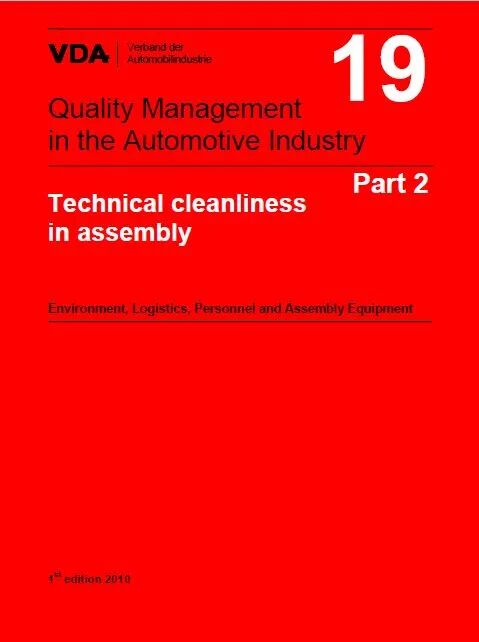 VDA
Verband der
Automobilindustrie

19

Quality Management
in the Automotive Industry

Part 2

Technical cleanliness
in assembly

Environment, Logistics, Personnel and Assembly Equipment

1st edition 2010